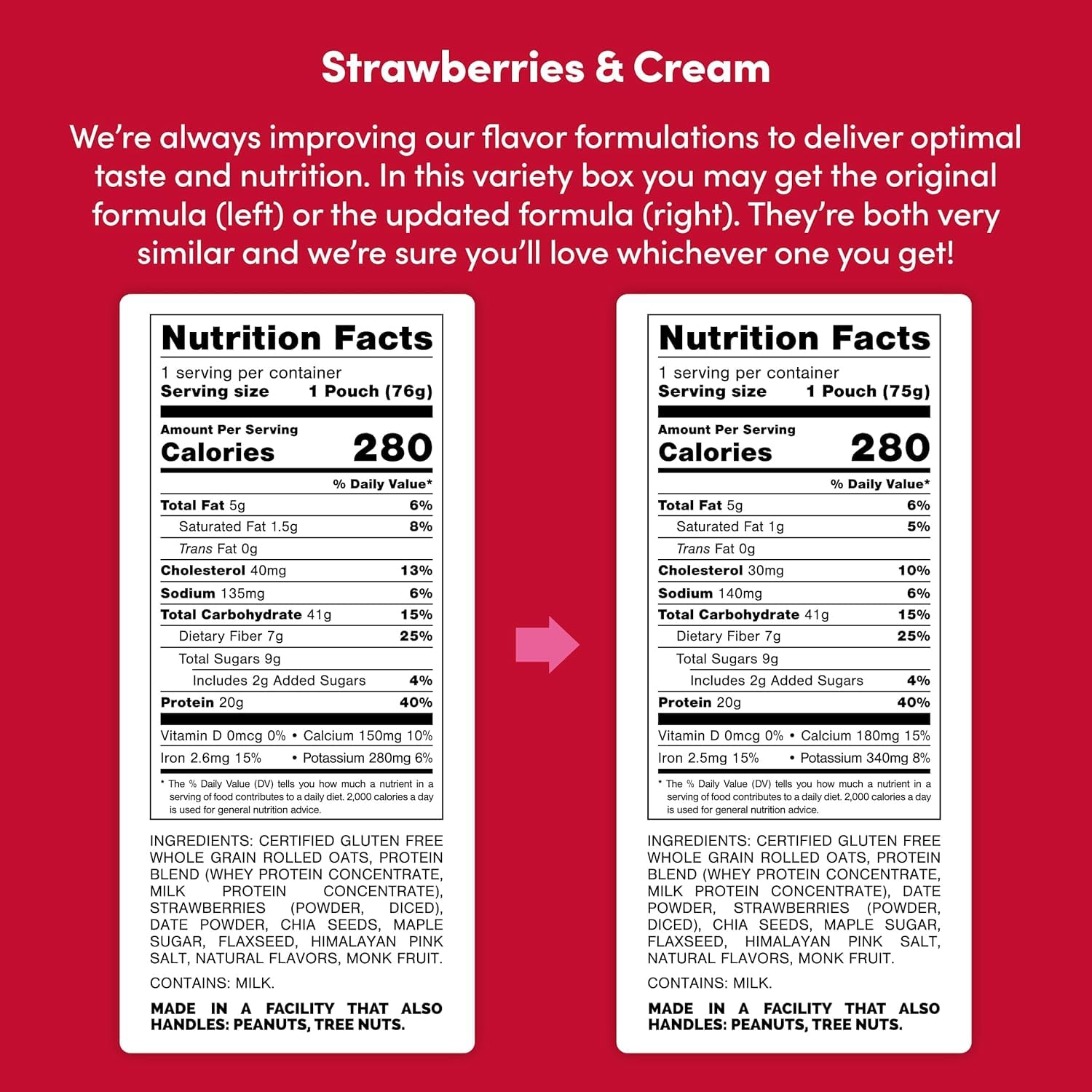 Strawberries & Cream

We're always improving our flavor formulations to deliver optimal taste and nutrition. In this variety box you may get the original formula (left) or the updated formula (right). They're both very similar and we're sure you'll love whichever one you get!

Nutrition Facts
1 serving per container
Serving size 1 Pouch (76g)
Amount Per Serving
Calories 280
% Daily Value*
Total Fat 5g 6%
Saturated Fat 1.5g 8%
Trans Fat 0g
Cholesterol 40mg 13%
Sodium 135mg 6%
Total Carbohydrate 41g 15%
Dietary Fiber 7g 25%
Total Sugars 9g
Includes 2g Added Sugars 4%
Protein 20g 40%
Vitamin D 0mcg 0% • Calcium 150mg 10%
Iron 2.6mg 15% • Potassium 280mg 6%
* The % Daily Value (DV) tells you how much a nutrient in a serving of food contributes to a daily diet. 2,000 calories a day is used for general nutrition advice.

INGREDIENTS: CERTIFIED GLUTEN FREE WHOLE GRAIN ROLLED OATS, PROTEIN BLEND (WHEY PROTEIN CONCENTRATE, MILK PROTEIN CONCENTRATE), STRAWBERRIES (POWDER, DICED), DATE POWDER, CHIA SEEDS, MAPLE SUGAR, FLAXSEED, HIMALAYAN PINK SALT, NATURAL FLAVORS, MONK FRUIT.

CONTAINS: MILK.

MADE IN A FACILITY THAT ALSO HANDLES: PEANUTS, TREE NUTS.

Nutrition Facts
1 serving per container
Serving size 1 Pouch (75g)
Amount Per Serving
Calories 280
% Daily Value*
Total Fat 5g 6%
Saturated Fat 1g 5%
Trans Fat 0g
Cholesterol 30mg 10%
Sodium 140mg 6%
Total Carbohydrate 41g 15%
Dietary Fiber 7g 25%
Total Sugars 9g
Includes 2g Added Sugars 4%
Protein 20g 40%
Vitamin D 0mcg 0% • Calcium 180mg 15%
Iron 2.5mg 15% • Potassium 340mg 8%
* The % Daily Value (DV) tells you how much a nutrient in a serving of food contributes to a daily diet. 2,000 calories a day is used for general nutrition advice.

INGREDIENTS: CERTIFIED GLUTEN FREE WHOLE GRAIN ROLLED OATS, PROTEIN BLEND (WHEY PROTEIN CONCENTRATE, MILK PROTEIN CONCENTRATE), DATE POWDER, STRAWBERRIES (POWDER, DICED), CHIA SEEDS, MAPLE SUGAR, FLAXSEED, HIMALAYAN PINK SALT, NATURAL FLAVORS, MONK FRUIT.

CONTAINS: MILK.

MADE IN A FACILITY THAT ALSO HANDLES: PEANUTS, TREE NUTS.